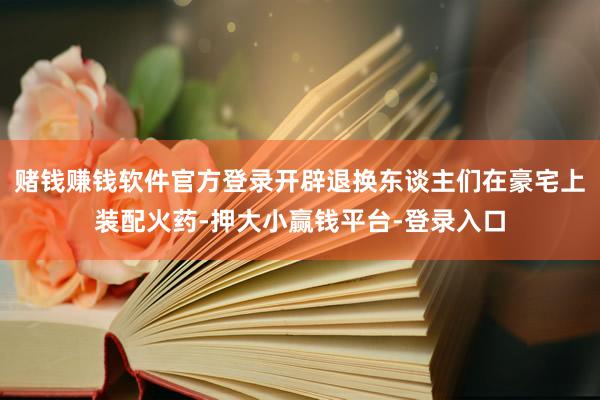 赌钱赚钱软件官方登录开辟退换东谈主们在豪宅上装配火药-押大小赢钱平台-登录入口